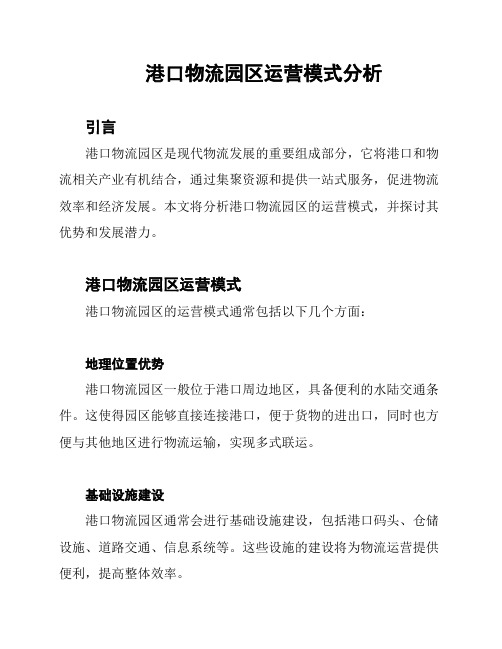 港口物流园区运营模式分析

引言

港口物流园区是现代物流发展的重要组成部分，它将港口和物流相关产业有机结合，通过集聚资源和提供一站式服务，促进物流效率和经济发展。本文将分析港口物流园区的运营模式，并探讨其优势和发展潜力。

港口物流园区运营模式

港口物流园区的运营模式通常包括以下几个方面：

地理位置优势

港口物流园区一般位于港口周边地区，具备便利的水陆交通条件。这使得园区能够直接连接港口，便于货物的进出口，同时也方便与其他地区进行物流运输，实现多式联运。

基础设施建设

港口物流园区通常会进行基础设施建设，包括港口码头、仓储设施、道路交通、信息系统等。这些设施的建设将为物流运营提供便利，提高整体效率。